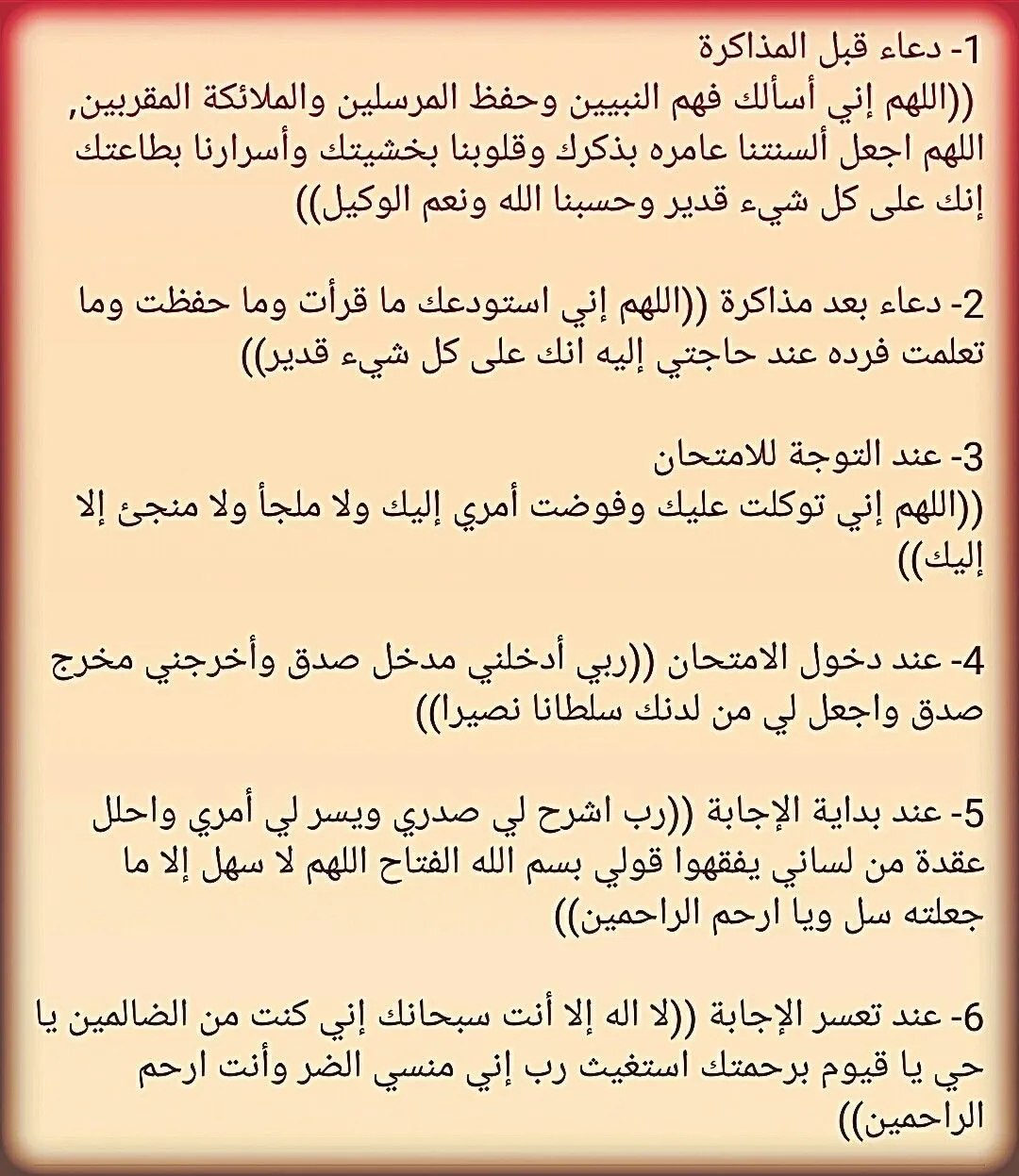 1- دعاء قبل المذاكرة
((اللهم إني أسألك فهم النبيين وحفظ المرسلين والملائكة المقربين, اللهم اجعل ألسنتنا عامره بذكرك وقلوبنا بخشيتك وأسرارنا بطاعتك إنك على كل شيء قدير وحسبنا الله ونعم الوكيل))

2- دعاء بعد مذاكرة ((اللهم إني استودعك ما قرأت وما حفظت وما تعلمت فرده عند حاجتي إليه انك على كل شيء قدير))

3- عند التوجة للامتحان
((اللهم إني توكلت عليك وفوضت أمري إليك ولا ملجأ ولا منجئ إلا إليك))

4- عند دخول الامتحان ((ربي أدخلني مدخل صدق وأخرجني مخرج صدق واجعل لي من لدنك سلطانا نصيرا))

5- عند بداية الإجابة ((رب اشرح لي صدري ويسر لي أمري واحلل عقدة من لساني يفقهوا قولي بسم الله الفتاح اللهم لا سهل إلا ما جعلته سل ويا ارحم الراحمين))

6- عند تعسر الإجابة ((لا اله إلا أنت سبحانك إني كنت من الضالمين يا حي يا قيوم برحمتك استغيث رب إني منسي الضر وأنت ارحم الراحمين))